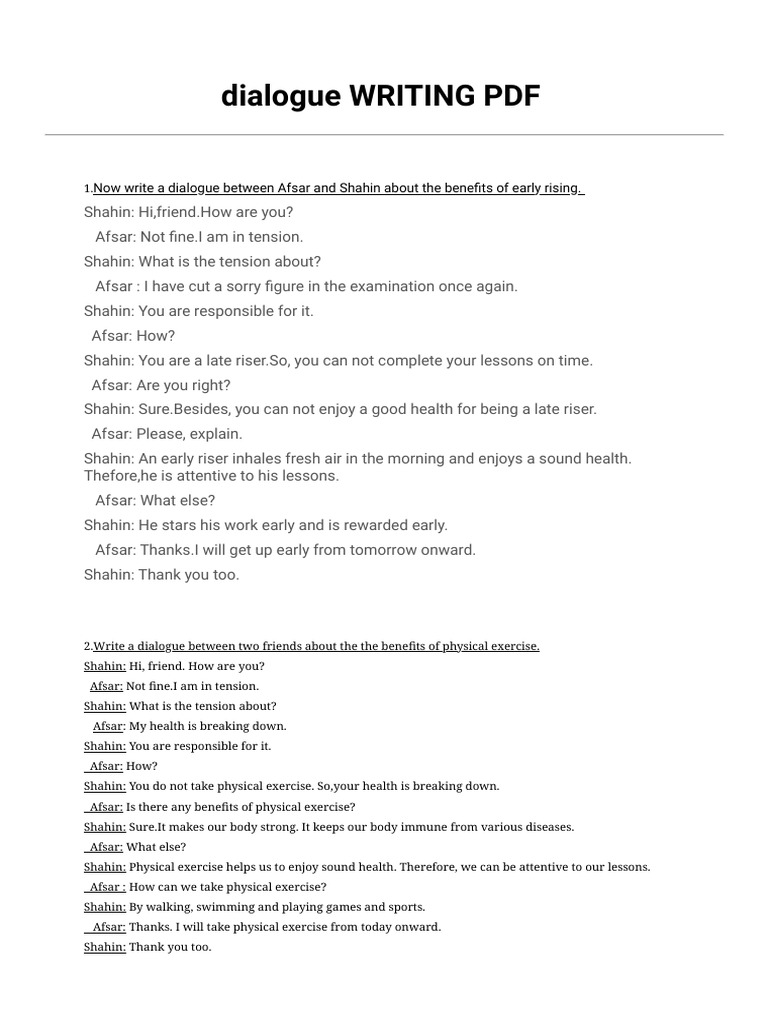 dialogue WRITING PDF

1.Now write a dialogue between Afsar and Shahin about the benefits of early rising.

Shahin: Hi,friend.How are you?

Afsar: Not fine.I am in tension.

Shahin: What is the tension about?

Afsar : I have cut a sorry figure in the examination once again.

Shahin: You are responsible for it.

Afsar: How?

Shahin: You are a late riser.So, you can not complete your lessons on time.

Afsar: Are you right?

Shahin: Sure.Besides, you can not enjoy a good health for being a late riser.

Afsar: Please, explain.

Shahin: An early riser inhales fresh air in the morning and enjoys a sound health. Thefore,he is attentive to his lessons.

Afsar: What else?

Shahin: He stars his work early and is rewarded early.

Afsar: Thanks.I will get up early from tomorrow onward.

Shahin: Thank you too.

2.Write a dialogue between two friends about the the benefits of physical exercise.

Shahin: Hi, friend. How are you?

Afsar: Not fine.I am in tension.

Shahin: What is the tension about?

Afsar: My health is breaking down.

Shahin: You are responsible for it.

Afsar: How?

Shahin: You do not take physical exercise. So,your health is breaking down.

Afsar: Is there any benefits of physical exercise?

Shahin: Sure.It makes our body strong. It keeps our body immune from various diseases.

Afsar: What else?

Shahin: Physical exercise helps us to enjoy sound health. Therefore, we can be attentive to our lessons.

Afsar : How can we take physical exercise?

Shahin: By walking, swimming and playing games and sports.

Afsar: Thanks. I will take physical exercise from today onward.

Shahin: Thank you too.